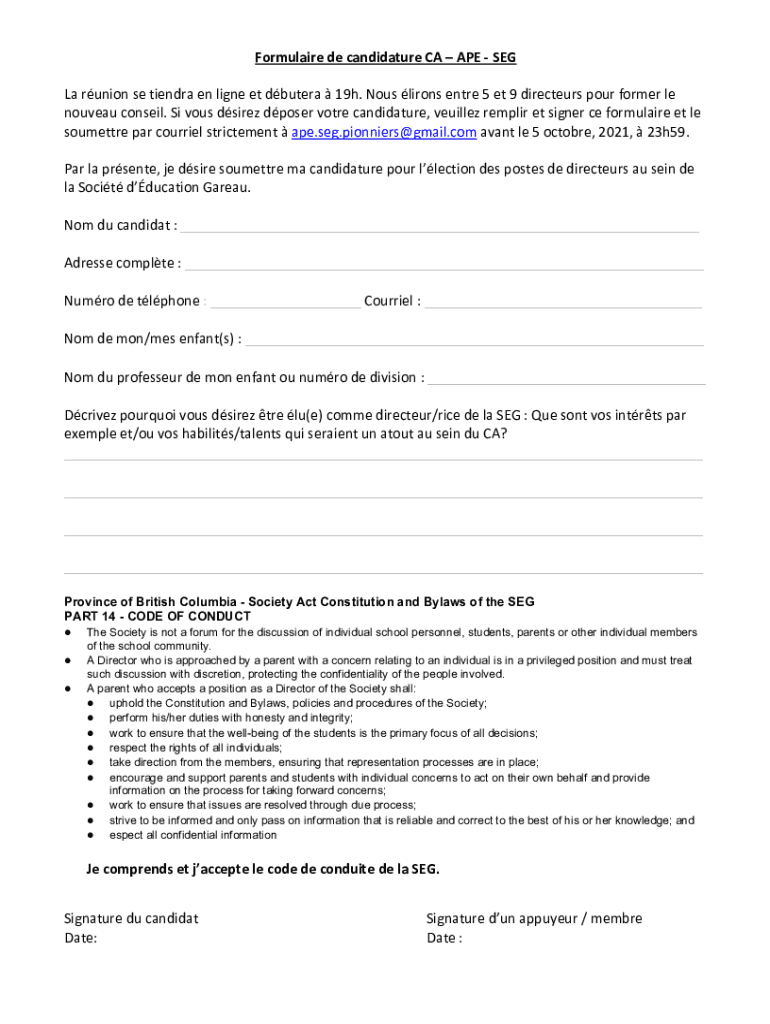 Formulaire de candidature CA – APE - SEG

La réunion se tiendra en ligne et débutera à 19h. Nous élirons entre 5 et 9 directeurs pour former le nouveau conseil. Si vous désirez déposer votre candidature, veuillez remplir et signer ce formulaire et le soumettre par courriel strictement à ape.seg.pionniers@gmail.com avant le 5 octobre, 2021, à 23h59.

Par la présente, je désire soumettre ma candidature pour l'élection des postes de directeurs au sein de la Société d'Éducation Gareau.

Nom du candidat :

Adresse complète :

Numéro de téléphone : Courriel :

Nom de mon/mes enfant(s) :

Nom du professeur de mon enfant ou numéro de division :

Décrivez pourquoi vous désirez être élu(e) comme directeur/rice de la SEG : Que sont vos intérêts par exemple et/ou vos habilités/talents qui seraient un atout au sein du CA?

Province of British Columbia - Society Act Constitution and Bylaws of the SEG
PART 14 - CODE OF CONDUCT
● The Society is not a forum for the discussion of individual school personnel, students, parents or other individual members of the school community.
● A Director who is approached by a parent with a concern relating to an individual is in a privileged position and must treat such discussion with discretion, protecting the confidentiality of the people involved.
● A parent who accepts a position as a Director of the Society shall:
● uphold the Constitution and Bylaws, policies and procedures of the Society;
● perform his/her duties with honesty and integrity;
● work to ensure that the well-being of the students is the primary focus of all decisions;
● respect the rights of all individuals;
● take direction from the members, ensuring that representation processes are in place;
● encourage and support parents and students with individual concerns to act on their own behalf and provide information on the process for taking forward concerns;
● work to ensure that issues are resolved through due process;
● strive to be informed and only pass on information that is reliable and correct to the best of his or her knowledge; and
● espect all confidential information

Je comprends et j'accepte le code de conduite de la SEG.

Signature du candidat
Date:

Signature d'un appuyeur / membre
Date :